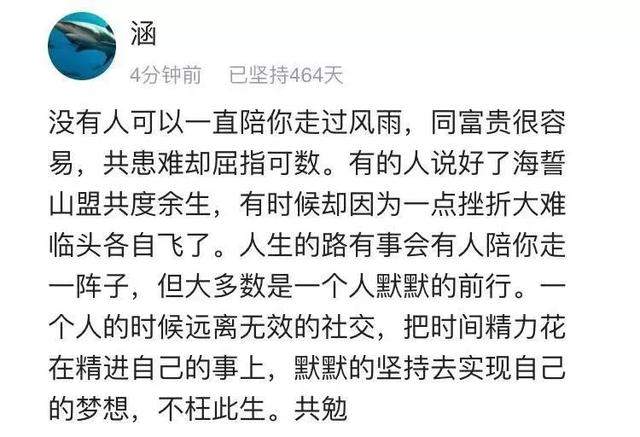 涵

4分钟前　已坚持464天

没有人可以一直陪你走过风雨，同富贵很容易，共患难却屈指可数。有的人说好了海誓山盟共度余生，有时候却因为一点挫折大难临头各自飞了。人生的路有事会有人陪你走一阵子，但大多数是一个人默默的前行。一个人的时候远离无效的社交，把时间精力花在精进自己的事上，默默的坚持去实现自己的梦想，不枉此生。共勉